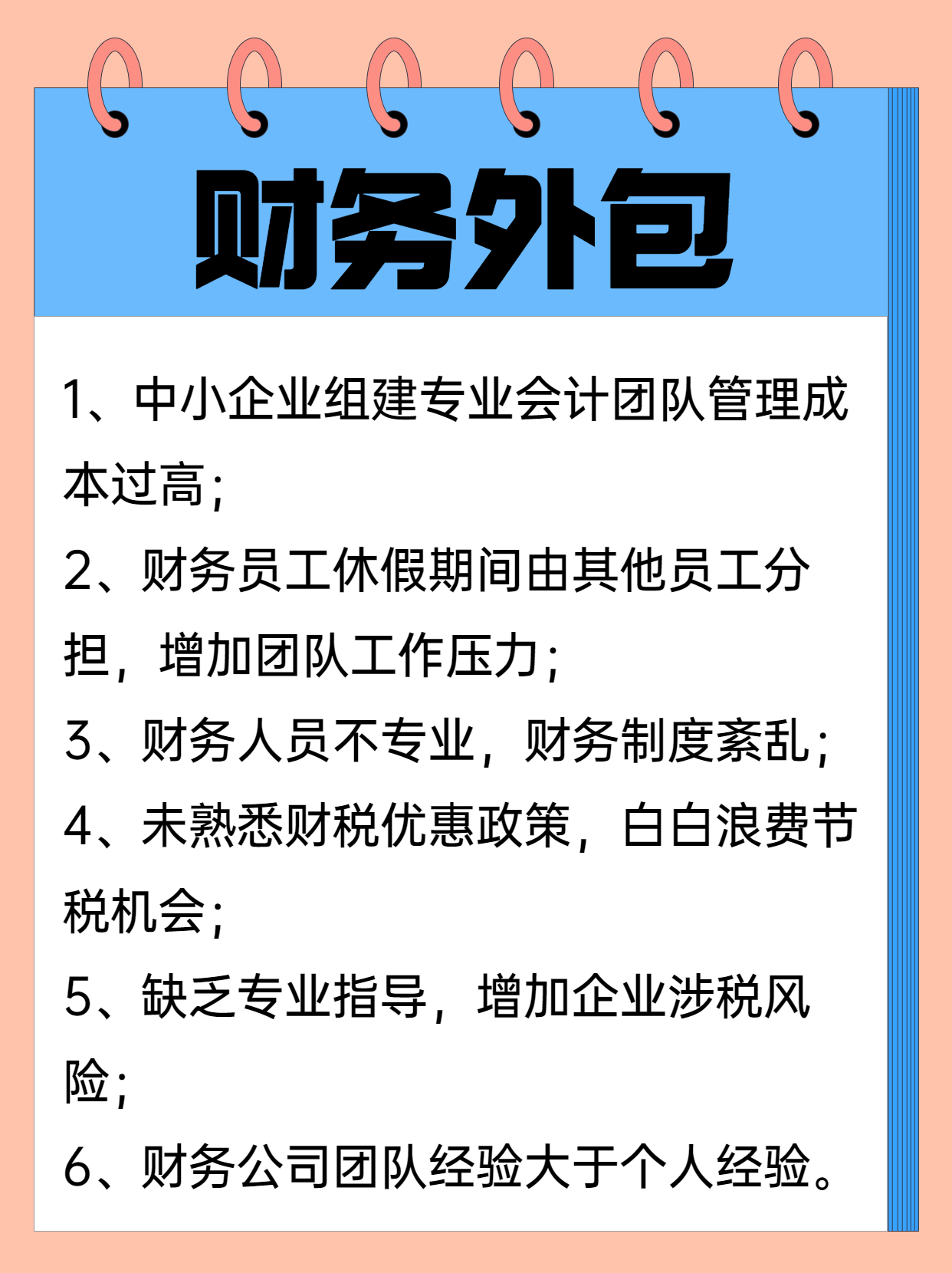 财务外包

1、中小企业组建专业会计团队管理成本过高；

2、财务员工休假期间由其他员工分担，增加团队工作压力；

3、财务人员不专业，财务制度紊乱；

4、未熟悉财税优惠政策，白白浪费节税机会；

5、缺乏专业指导，增加企业涉税风险；

6、财务公司团队经验大于个人经验。